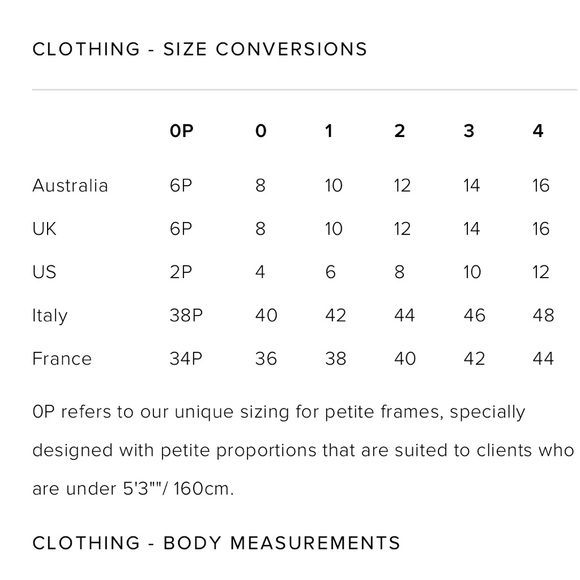 CLOTHING - SIZE CONVERSIONS

| | 0P | 0 | 1 | 2 | 3 | 4 |
|---|---|---|---|---|---|---|
| Australia | 6P | 8 | 10 | 12 | 14 | 16 |
| UK | 6P | 8 | 10 | 12 | 14 | 16 |
| US | 2P | 4 | 6 | 8 | 10 | 12 |
| Italy | 38P | 40 | 42 | 44 | 46 | 48 |
| France | 34P | 36 | 38 | 40 | 42 | 44 |

0P refers to our unique sizing for petite frames, specially designed with petite proportions that are suited to clients who are under 5'3""/ 160cm.

CLOTHING - BODY MEASUREMENTS